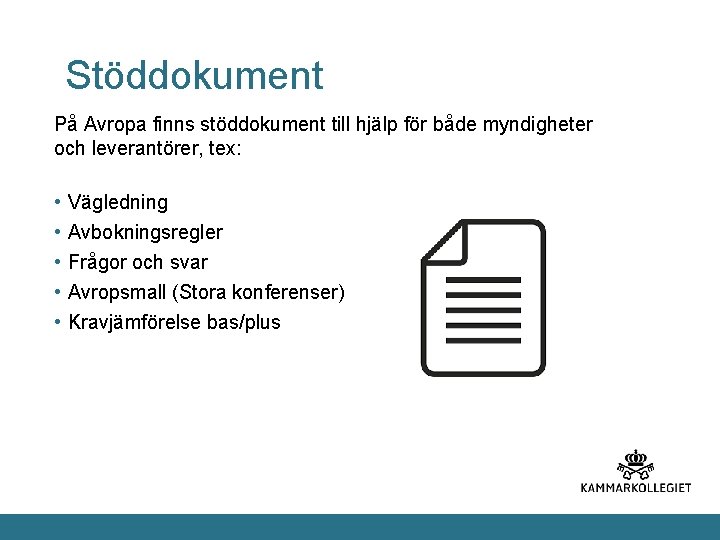 Stöddokument

På Avropa finns stöddokument till hjälp för både myndigheter och leverantörer, tex:

• Vägledning
• Avbokningsregler
• Frågor och svar
• Avropsmall (Stora konferenser)
• Kravjämförelse bas/plus

KAMMARKOLLEGIET